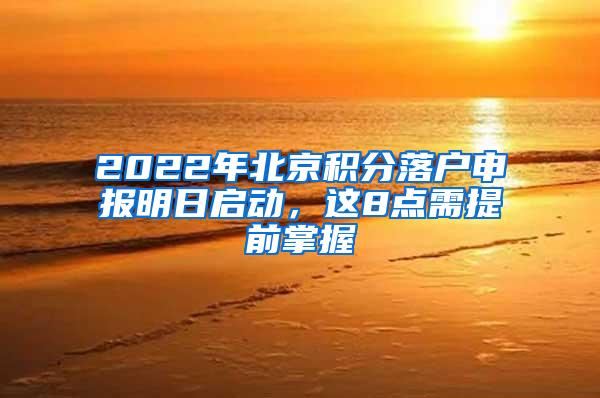 2022年北京积分落户申报明日启动，这8点需提前掌握